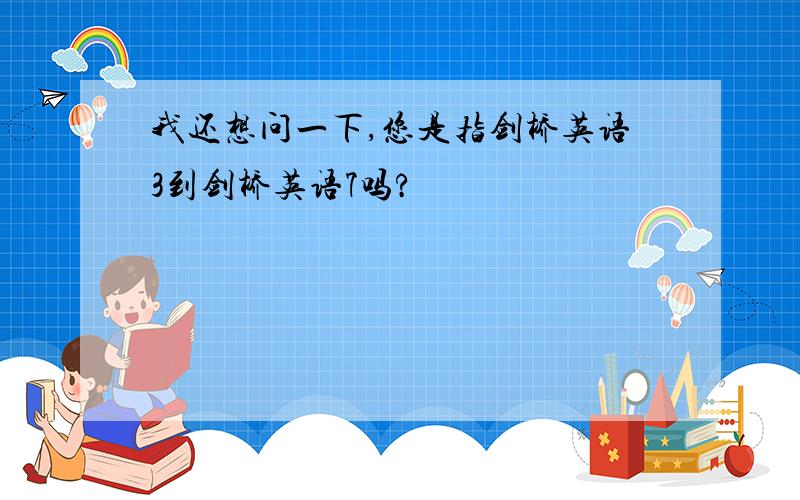 我还想问一下,您是指剑桥英语3到剑桥英语7吗?